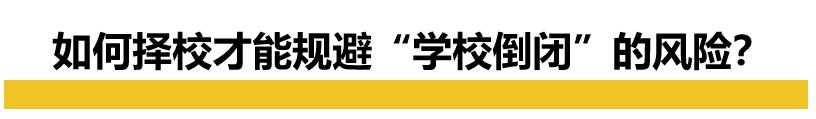 如何择校才能规避“学校倒闭”的风险?